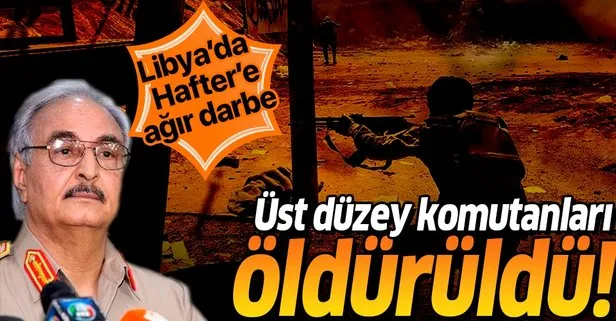 Libya'da Hafter'e ağır darbe

Üst düzey komutanları öldürüldü!